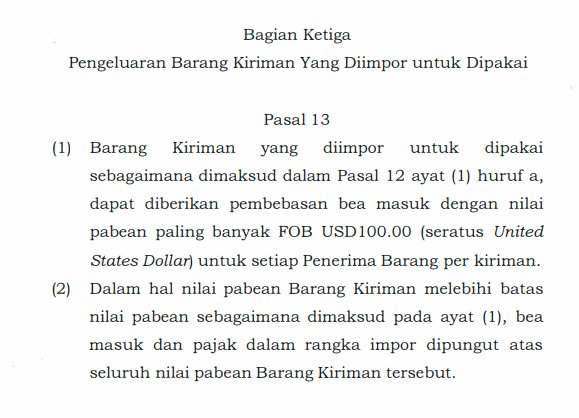 Bagian Ketiga
Pengeluaran Barang Kiriman Yang Diimpor untuk Dipakai

Pasal 13

(1) Barang Kiriman yang diimpor untuk dipakai sebagaimana dimaksud dalam Pasal 12 ayat (1) huruf a, dapat diberikan pembebasan bea masuk dengan nilai pabean paling banyak FOB USD100.00 (seratus United States Dollar) untuk setiap Penerima Barang per kiriman.

(2) Dalam hal nilai pabean Barang Kiriman melebihi batas nilai pabean sebagaimana dimaksud pada ayat (1), bea masuk dan pajak dalam rangka impor dipungut atas seluruh nilai pabean Barang Kiriman tersebut.